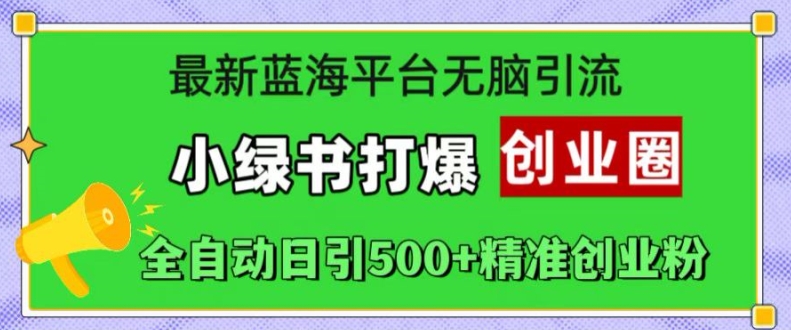 最新蓝海平台无脑引流

小绿书打爆 创业圈

全自动日引500+精准创业粉